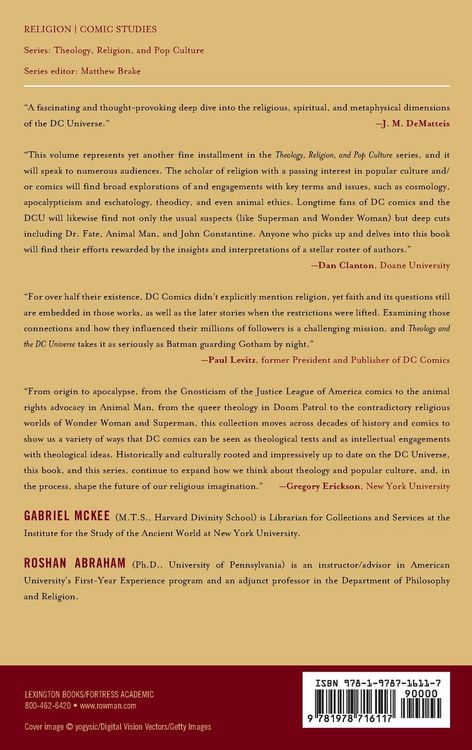 RELIGION | COMIC STUDIES

Series: Theology, Religion, and Pop Culture

Series editor: Matthew Brake

"A fascinating and thought-provoking deep dive into the religious, spiritual, and metaphysical dimensions of the DC Universe."
—J. M. DeMatteis

"This volume represents yet another fine installment in the Theology, Religion, and Pop Culture series, and it will speak to numerous audiences. The scholar of religion with a passing interest in popular culture and/or comics will find broad explorations of and engagements with key terms and issues, such as cosmology, apocalypticism and eschatology, theodicy, and even animal ethics. Longtime fans of DC comics and the DCU will likewise find not only the usual suspects (like Superman and Wonder Woman) but deep cuts including Dr. Fate, Animal Man, and John Constantine. Anyone who picks up and delves into this book will find their efforts rewarded by the insights and interpretations of a stellar roster of authors."
—Dan Clanton, Doane University

"For over half their existence, DC Comics didn't explicitly mention religion, yet faith and its questions still are embedded in those works, as well as the later stories when the restrictions were lifted. Examining those connections and how they influenced their millions of followers is a challenging mission, and Theology and the DC Universe takes it as seriously as Batman guarding Gotham by night."
—Paul Levitz, former President and Publisher of DC Comics

"From origin to apocalypse, from the Gnosticism of the Justice League of America comics to the animal rights advocacy in Animal Man, from the queer theology in Doom Patrol to the contradictory religious worlds of Wonder Woman and Superman, this collection moves across decades of history and comics to show us a variety of ways that DC comics can be seen as theological texts and as intellectual engagements with theological ideas. Historically and culturally rooted and impressively up to date on the DC Universe, this book, and this series, continue to expand how we think about theology and popular culture, and, in the process, shape the future of our religious imagination."
—Gregory Erickson, New York University

GABRIEL MCKEE (M.T.S., Harvard Divinity School) is Librarian for Collections and Services at the Institute for the Study of the Ancient World at New York University.

ROSHAN ABRAHAM (Ph.D., University of Pennsylvania) is an instructor/advisor in American University's First-Year Experience program and an adjunct professor in the Department of Philosophy and Religion.

LEXINGTON BOOKS/FORTRESS ACADEMIC
800-462-6420 • www.rowman.com

Cover image © yogysic/Digital Vision Vectors/Getty Images

ISBN 978-1-9787-1611-7
90000
9 781978 716117